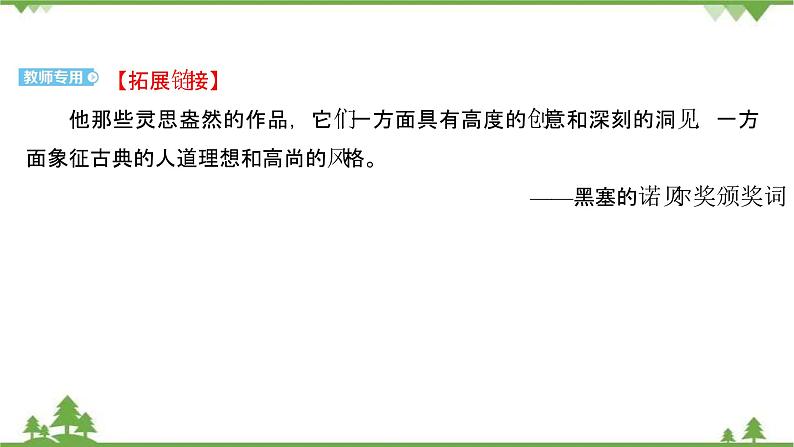 教师专用

【拓展链接】

他那些灵思盎然的作品，它们一方面具有高度的创意和深刻的洞见，一方面象征古典的人道理想和高尚的风格。

——黑塞的诺贝尔奖颁奖词